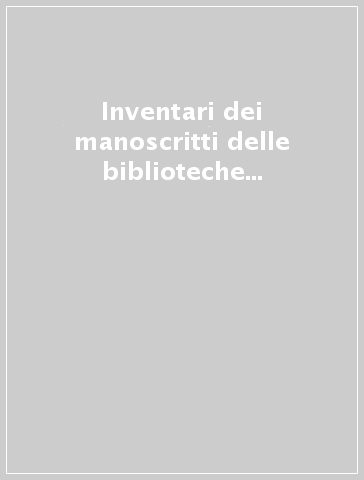 Inventari dei manoscritti delle biblioteche...